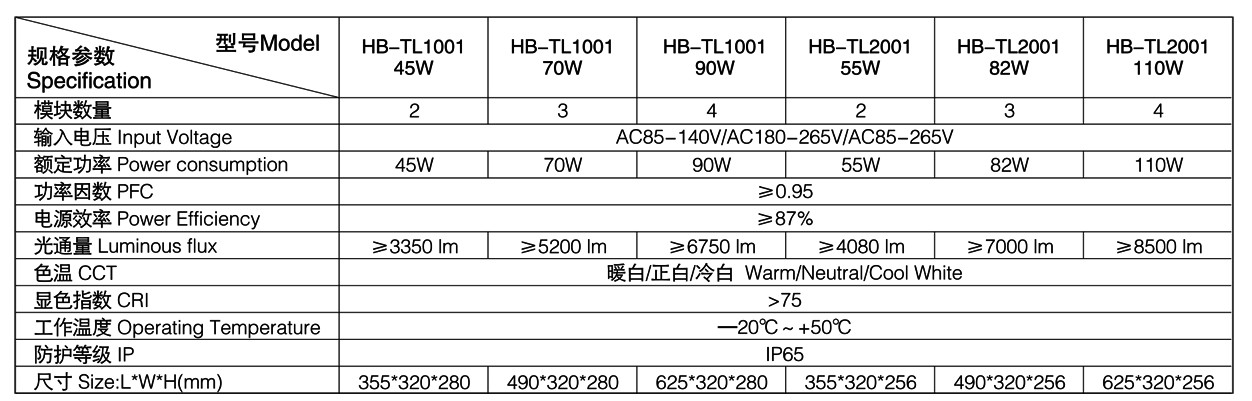 | 型号Model 规格参数 Specification | HB-TL1001 45W | HB-TL1001 70W | HB-TL1001 90W | HB-TL2001 55W | HB-TL2001 82W | HB-TL2001 110W |
|---|---|---|---|---|---|---|
| 模块数量 | 2 | 3 | 4 | 2 | 3 | 4 |
| 输入电压 Input Voltage | AC85-140V/AC180-265V/AC85-265V | | | | | |
| 额定功率 Power consumption | 45W | 70W | 90W | 55W | 82W | 110W |
| 功率因数 PFC | ≥0.95 | | | | | |
| 电源效率 Power Efficiency | ≥87% | | | | | |
| 光通量 Luminous flux | ≥3350 lm | ≥5200 lm | ≥6750 lm | ≥4080 lm | ≥7000 lm | ≥8500 lm |
| 色温 CCT | 暖白/正白/冷白 Warm/Neutral/Cool White | | | | | |
| 显色指数 CRI | >75 | | | | | |
| 工作温度 Operating Temperature | —20℃ ~ +50℃ | | | | | |
| 防护等级 IP | IP65 | | | | | |
| 尺寸 Size:L*W*H(mm) | 355*320*280 | 490*320*280 | 625*320*280 | 355*320*256 | 490*320*256 | 625*320*256 |